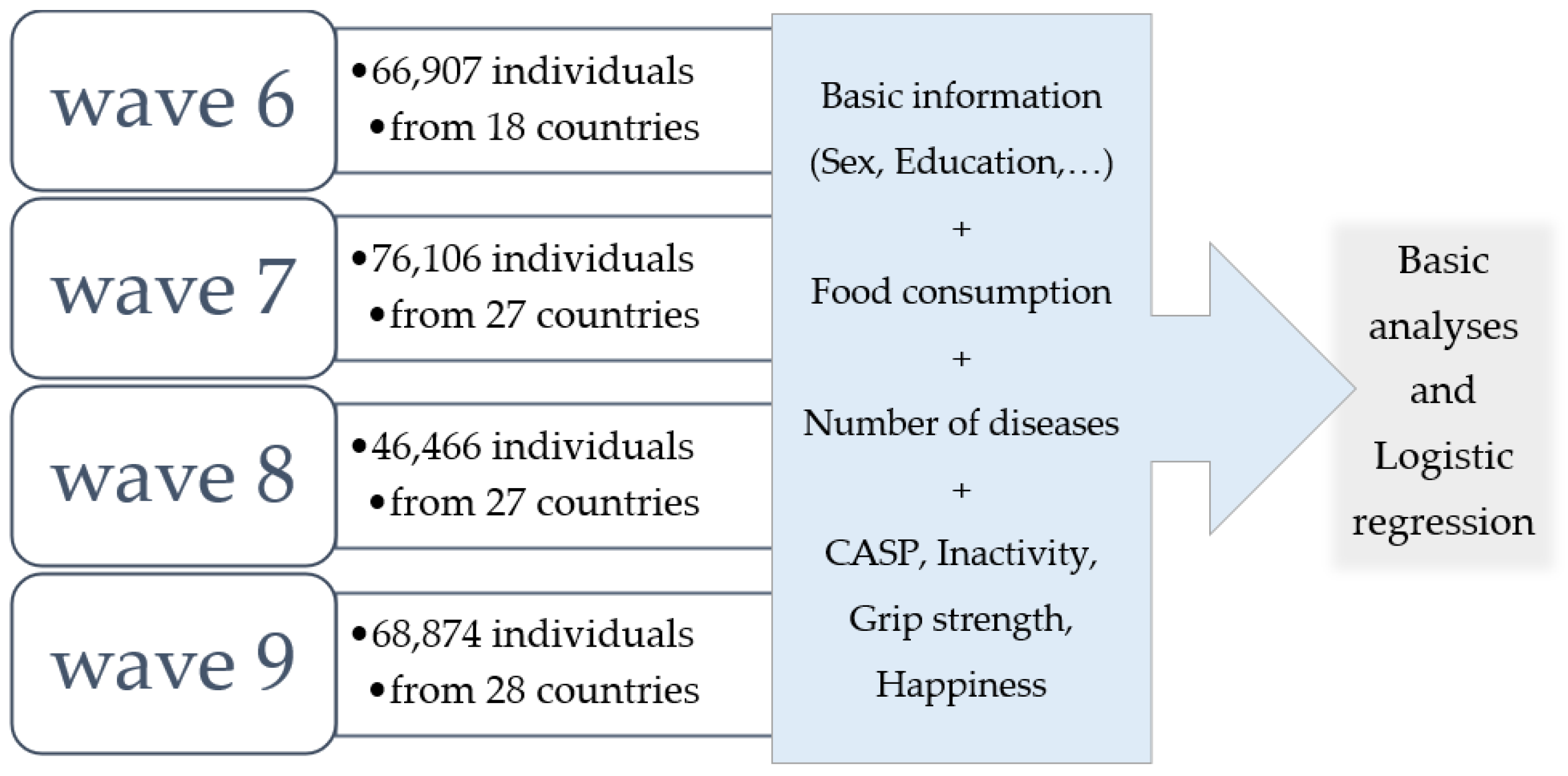 wave 6

•66,907 individuals
•from 18 countries

wave 7

•76,106 individuals
•from 27 countries

wave 8

•46,466 individuals
•from 27 countries

wave 9

•68,874 individuals
•from 28 countries

Basic information (Sex, Education,…)
+
Food consumption
+
Number of diseases
+
CASP, Inactivity, Grip strength, Happiness

Basic analyses and Logistic regression